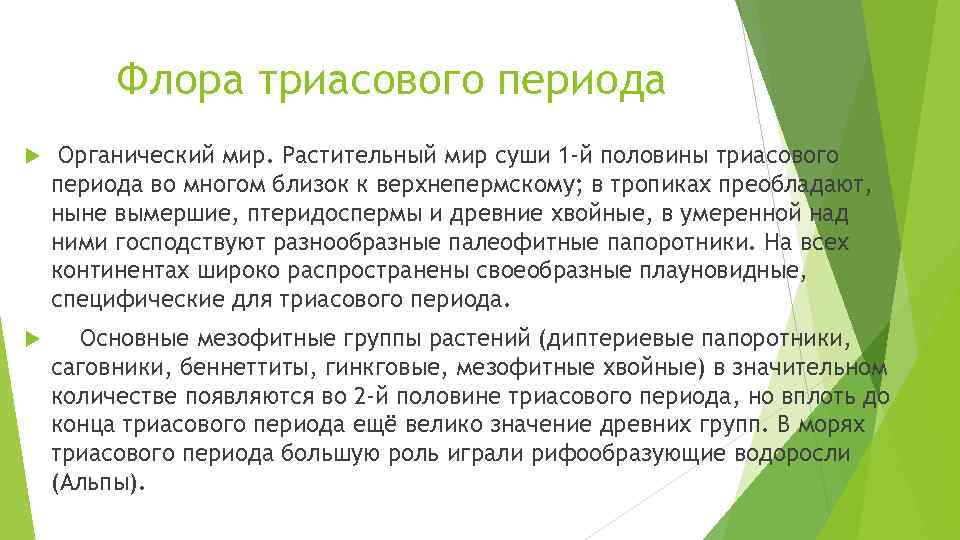 Флора триасового периода

Органический мир. Растительный мир суши 1-й половины триасового периода во многом близок к верхнепермскому; в тропиках преобладают, ныне вымершие, птеридоспермы и древние хвойные, в умеренной над ними господствуют разнообразные палеофитные папоротники. На всех континентах широко распространены своеобразные плауновидные, специфические для триасового периода.

Основные мезофитные группы растений (диптериевые папоротники, саговники, беннеттиты, гинкговые, мезофитные хвойные) в значительном количестве появляются во 2-й половине триасового периода, но вплоть до конца триасового периода ещё велико значение древних групп. В морях триасового периода большую роль играли рифообразующие водоросли (Альпы).